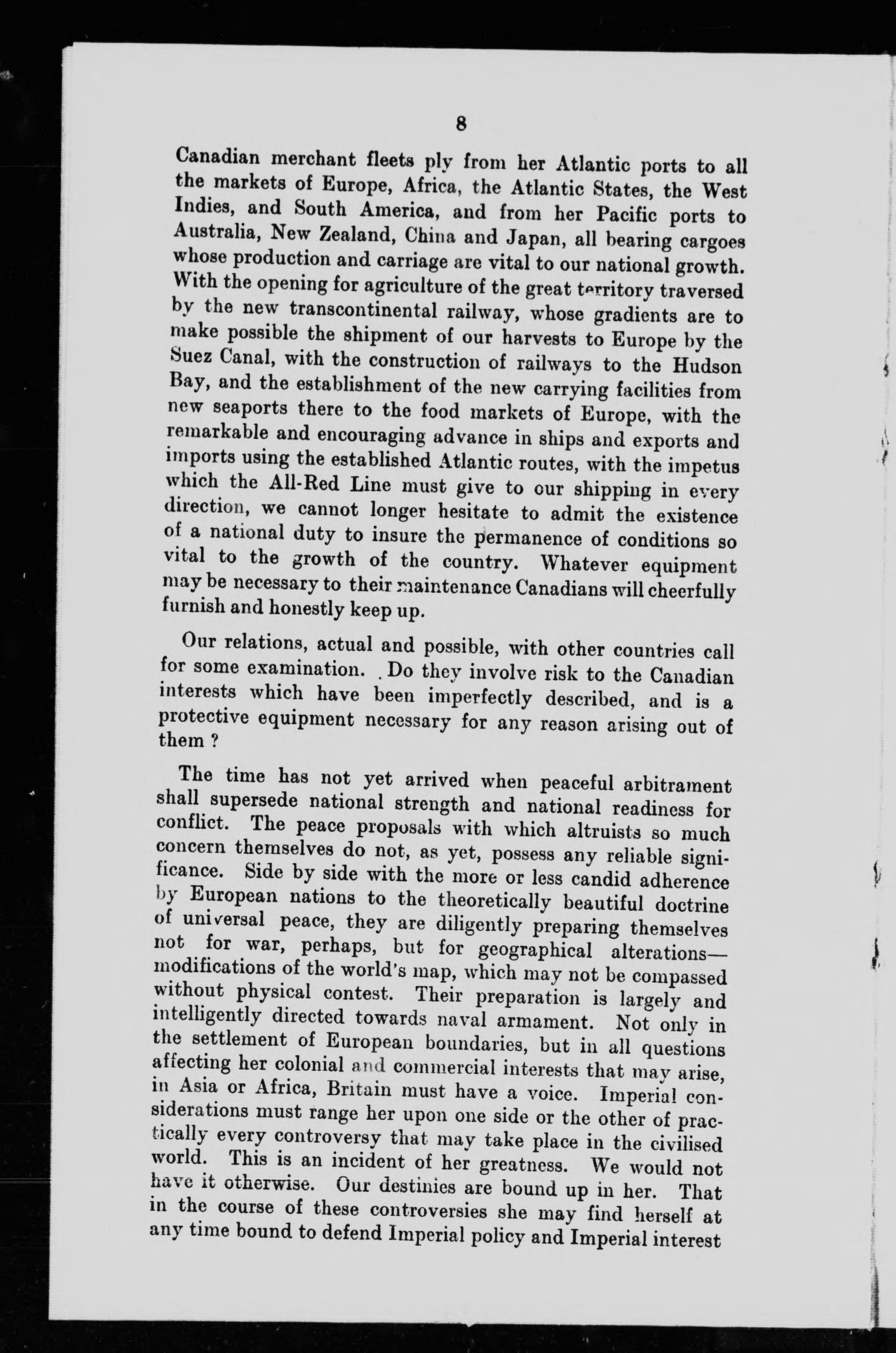 8

Canadian merchant fleets ply from her Atlantic ports to all the markets of Europe, Africa, the Atlantic States, the West Indies, and South America, and from her Pacific ports to Australia, New Zealand, China and Japan, all bearing cargoes whose production and carriage are vital to our national growth. With the opening for agriculture of the great territory traversed by the new transcontinental railway, whose gradients are to make possible the shipment of our harvests to Europe by the Suez Canal, with the construction of railways to the Hudson Bay, and the establishment of the new carrying facilities from new seaports there to the food markets of Europe, with the remarkable and encouraging advance in ships and exports and imports using the established Atlantic routes, with the impetus which the All-Red Line must give to our shipping in every direction, we cannot longer hesitate to admit the existence of a national duty to insure the permanence of conditions so vital to the growth of the country. Whatever equipment may be necessary to their maintenance Canadians will cheerfully furnish and honestly keep up.

Our relations, actual and possible, with other countries call for some examination. Do they involve risk to the Canadian interests which have been imperfectly described, and is a protective equipment necessary for any reason arising out of them ?

The time has not yet arrived when peaceful arbitrament shall supersede national strength and national readiness for conflict. The peace proposals with which altruists so much concern themselves do not, as yet, possess any reliable significance. Side by side with the more or less candid adherence by European nations to the theoretically beautiful doctrine of universal peace, they are diligently preparing themselves not for war, perhaps, but for geographical alterations—modifications of the world's map, which may not be compassed without physical contest. Their preparation is largely and intelligently directed towards naval armament. Not only in the settlement of European boundaries, but in all questions affecting her colonial and commercial interests that may arise, in Asia or Africa, Britain must have a voice. Imperial considerations must range her upon one side or the other of practically every controversy that may take place in the civilised world. This is an incident of her greatness. We would not have it otherwise. Our destinies are bound up in her. That in the course of these controversies she may find herself at any time bound to defend Imperial policy and Imperial interest